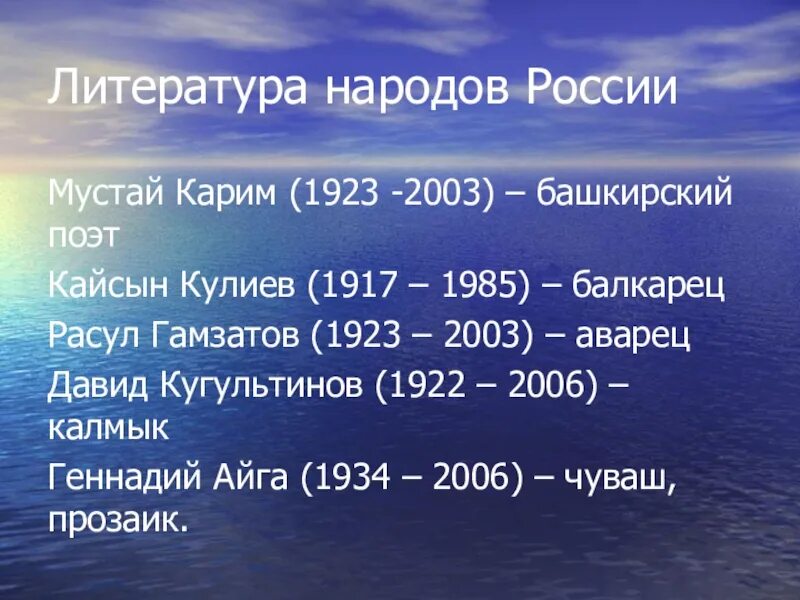 Литература народов России

Мустай Карим (1923 -2003) – башкирский поэт

Кайсын Кулиев (1917 – 1985) – балкарец

Расул Гамзатов (1923 – 2003) – аварец

Давид Кугультинов (1922 – 2006) – калмык

Геннадий Айга (1934 – 2006) – чуваш, прозаик.